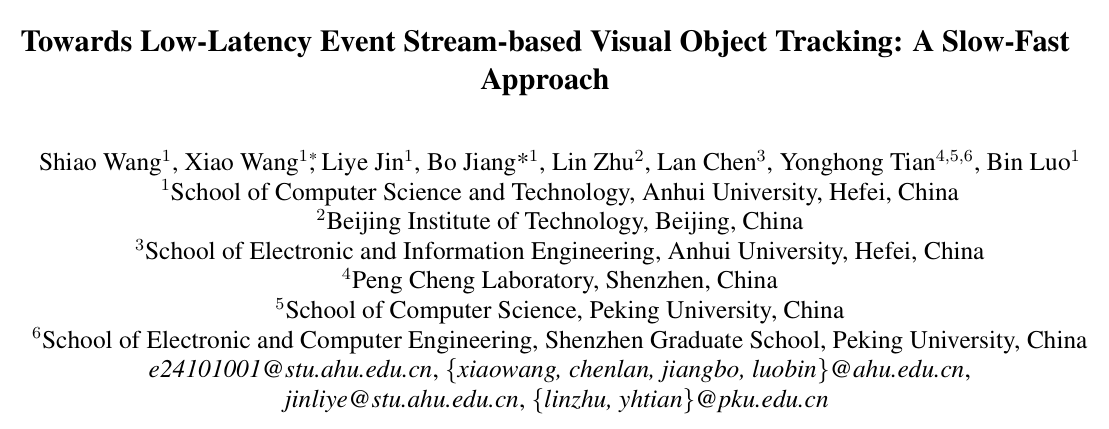 Towards Low-Latency Event Stream-based Visual Object Tracking: A Slow-Fast Approach

Shiao Wang$^{1}$, Xiao Wang$^{1*}$, Liye Jin$^{1}$, Bo Jiang*$^{1}$, Lin Zhu$^{2}$, Lan Chen$^{3}$, Yonghong Tian$^{4,5,6}$, Bin Luo$^{1}$
$^{1}$School of Computer Science and Technology, Anhui University, Hefei, China
$^{2}$Beijing Institute of Technology, Beijing, China
$^{3}$School of Electronic and Information Engineering, Anhui University, Hefei, China
$^{4}$Peng Cheng Laboratory, Shenzhen, China
$^{5}$School of Computer Science, Peking University, China
$^{6}$School of Electronic and Computer Engineering, Shenzhen Graduate School, Peking University, China
e24101001@stu.ahu.edu.cn, {xiaowang, chenlan, jiangbo, luobin}@ahu.edu.cn,
jinliye@stu.ahu.edu.cn, {linzhu, yhtian}@pku.edu.cn